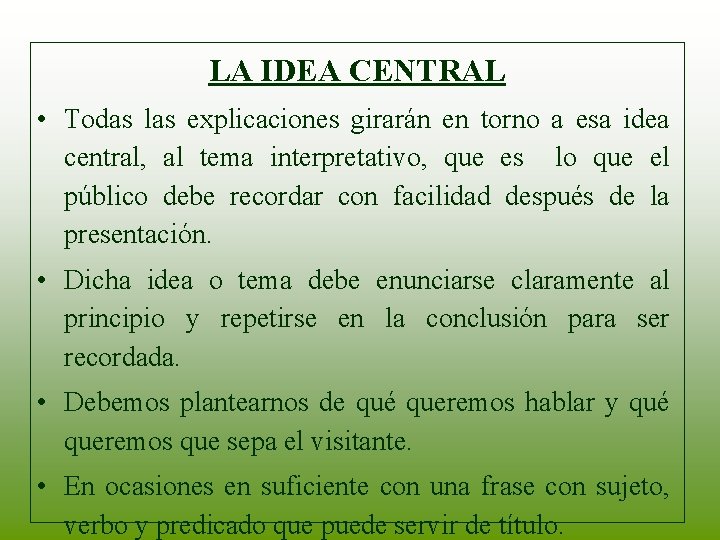 LA IDEA CENTRAL

• Todas las explicaciones girarán en torno a esa idea central, al tema interpretativo, que es lo que el público debe recordar con facilidad después de la presentación.

• Dicha idea o tema debe enunciarse claramente al principio y repetirse en la conclusión para ser recordada.

• Debemos plantearnos de qué queremos hablar y qué queremos que sepa el visitante.

• En ocasiones en suficiente con una frase con sujeto, verbo y predicado que puede servir de título.